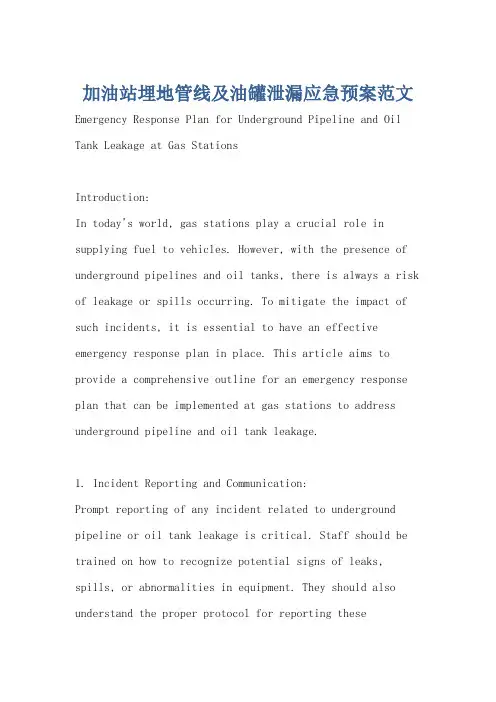 加油站埋地管线及油罐泄漏应急预案范文

Emergency Response Plan for Underground Pipeline and Oil Tank Leakage at Gas Stations

Introduction:
In today's world, gas stations play a crucial role in supplying fuel to vehicles. However, with the presence of underground pipelines and oil tanks, there is always a risk of leakage or spills occurring. To mitigate the impact of such incidents, it is essential to have an effective emergency response plan in place. This article aims to provide a comprehensive outline for an emergency response plan that can be implemented at gas stations to address underground pipeline and oil tank leakage.

1. Incident Reporting and Communication:
Prompt reporting of any incident related to underground pipeline or oil tank leakage is critical. Staff should be trained on how to recognize potential signs of leaks, spills, or abnormalities in equipment. They should also understand the proper protocol for reporting these